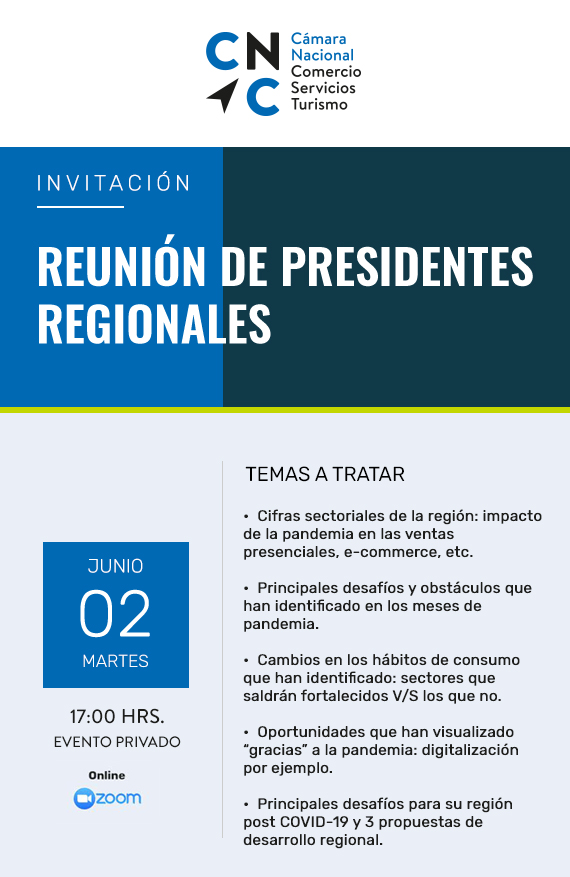 CNC Cámara Nacional Comercio Servicios Turismo

INVITACIÓN

REUNIÓN DE PRESIDENTES REGIONALES

JUNIO
02
MARTES

17:00 HRS.
EVENTO PRIVADO

Online
zoom

TEMAS A TRATAR

• Cifras sectoriales de la región: impacto de la pandemia en las ventas presenciales, e-commerce, etc.

• Principales desafíos y obstáculos que han identificado en los meses de pandemia.

• Cambios en los hábitos de consumo que han identificado: sectores que saldrán fortalecidos V/S los que no.

• Oportunidades que han visualizado "gracias" a la pandemia: digitalización por ejemplo.

• Principales desafíos para su región post COVID-19 y 3 propuestas de desarrollo regional.